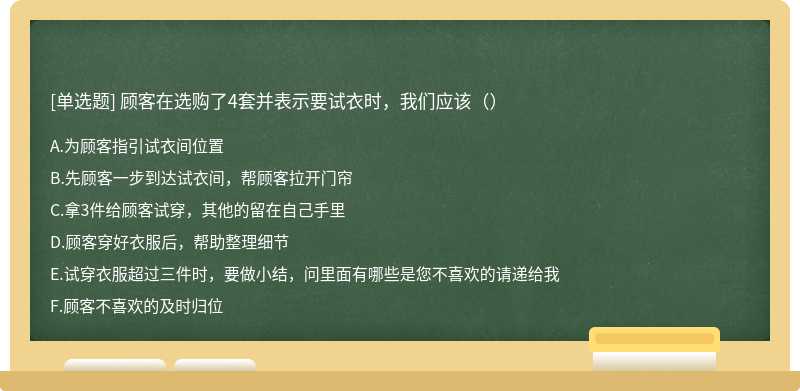 [单选题] 顾客在选购了4套并表示要试衣时，我们应该（）

A.为顾客指引试衣间位置

B.先顾客一步到达试衣间，帮顾客拉开门帘

C.拿3件给顾客试穿，其他的留在自己手里

D.顾客穿好衣服后，帮助整理细节

E.试穿衣服超过三件时，要做小结，问里面有哪些是您不喜欢的请递给我

F.顾客不喜欢的及时归位